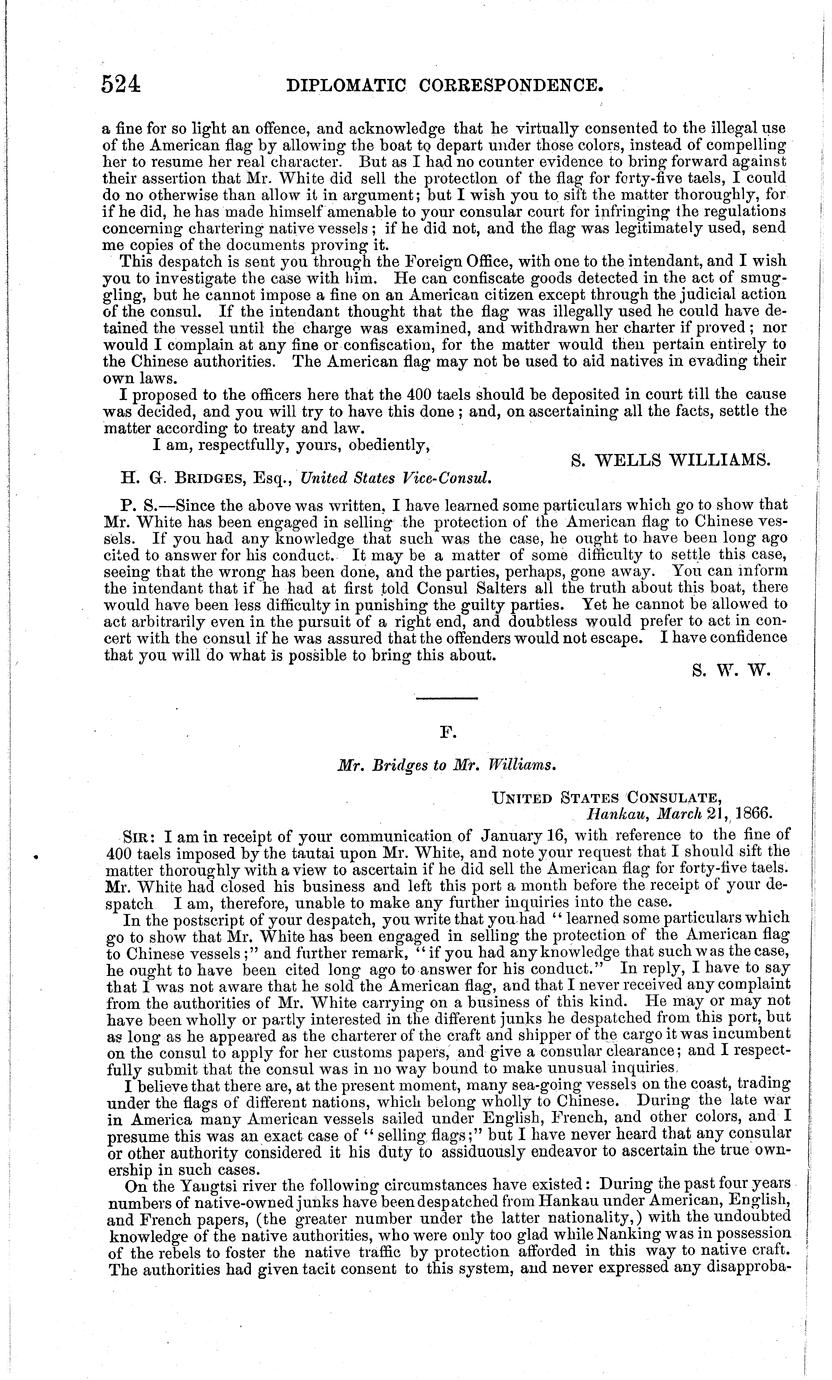 524 DIPLOMATIC CORRESPONDENCE.

a fine for so light an offence, and acknowledge that he virtually consented to the illegal use of the American flag by allowing the boat to depart under those colors, instead of compelling her to resume her real character. But as I had no counter evidence to bring forward against their assertion that Mr. White did sell the protection of the flag for forty-five taels, I could do no otherwise than allow it in argument; but I wish you to sift the matter thoroughly, for if he did, he has made himself amenable to your consular court for infringing the regulations concerning chartering native vessels; if he did not, and the flag was legitimately used, send me copies of the documents proving it.

This despatch is sent you through the Foreign Office, with one to the intendant, and I wish you to investigate the case with him. He can confiscate goods detected in the act of smuggling, but he cannot impose a fine on an American citizen except through the judicial action of the consul. If the intendant thought that the flag was illegally used he could have detained the vessel until the charge was examined, and withdrawn her charter if proved; nor would I complain at any fine or confiscation, for the matter would then pertain entirely to the Chinese authorities. The American flag may not be used to aid natives in evading their own laws.

I proposed to the officers here that the 400 taels should be deposited in court till the cause was decided, and you will try to have this done; and, on ascertaining all the facts, settle the matter according to treaty and law.

I am, respectfully, yours, obediently,

S. WELLS WILLIAMS.

H. G. BRIDGES, Esq., United States Vice-Consul.

P. S.—Since the above was written, I have learned some particulars which go to show that Mr. White has been engaged in selling the protection of the American flag to Chinese vessels. If you had any knowledge that such was the case, he ought to have been long ago cited to answer for his conduct. It may be a matter of some difficulty to settle this case, seeing that the wrong has been done, and the parties, perhaps, gone away. You can inform the intendant that if he had at first told Consul Salters all the truth about this boat, there would have been less difficulty in punishing the guilty parties. Yet he cannot be allowed to act arbitrarily even in the pursuit of a right end, and doubtless would prefer to act in concert with the consul if he was assured that the offenders would not escape. I have confidence that you will do what is possible to bring this about.

S. W. W.

F.

Mr. Bridges to Mr. Williams.

UNITED STATES CONSULATE,
Hankau, March 21, 1866.

SIR: I am in receipt of your communication of January 16, with reference to the fine of 400 taels imposed by the tautai upon Mr. White, and note your request that I should sift the matter thoroughly with a view to ascertain if he did sell the American flag for forty-five taels. Mr. White had closed his business and left this port a month before the receipt of your despatch I am, therefore, unable to make any further inquiries into the case.

In the postscript of your despatch, you write that you had "learned some particulars which go to show that Mr. White has been engaged in selling the protection of the American flag to Chinese vessels;" and further remark, "if you had any knowledge that such was the case, he ought to have been cited long ago to answer for his conduct." In reply, I have to say that I was not aware that he sold the American flag, and that I never received any complaint from the authorities of Mr. White carrying on a business of this kind. He may or may not have been wholly or partly interested in the different junks he despatched from this port, but as long as he appeared as the charterer of the craft and shipper of the cargo it was incumbent on the consul to apply for her customs papers, and give a consular clearance; and I respectfully submit that the consul was in no way bound to make unusual inquiries.

I believe that there are, at the present moment, many sea-going vessels on the coast, trading under the flags of different nations, which belong wholly to Chinese. During the late war in America many American vessels sailed under English, French, and other colors, and I presume this was an exact case of "selling flags;" but I have never heard that any consular or other authority considered it his duty to assiduously endeavor to ascertain the true ownership in such cases.

On the Yangtsi river the following circumstances have existed: During the past four years numbers of native-owned junks have been despatched from Hankau under American, English, and French papers, (the greater number under the latter nationality,) with the undoubted knowledge of the native authorities, who were only too glad while Nanking was in possession of the rebels to foster the native traffic by protection afforded in this way to native craft. The authorities had given tacit consent to this system, and never expressed any disapproba-